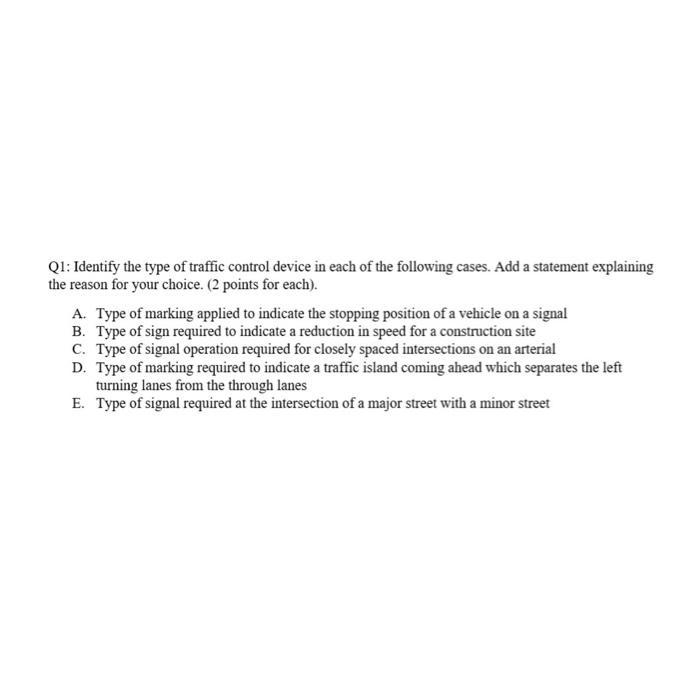 Q1: Identify the type of traffic control device in each of the following cases. Add a statement explaining the reason for your choice. (2 points for each).

A. Type of marking applied to indicate the stopping position of a vehicle on a signal
B. Type of sign required to indicate a reduction in speed for a construction site
C. Type of signal operation required for closely spaced intersections on an arterial
D. Type of marking required to indicate a traffic island coming ahead which separates the left turning lanes from the through lanes
E. Type of signal required at the intersection of a major street with a minor street